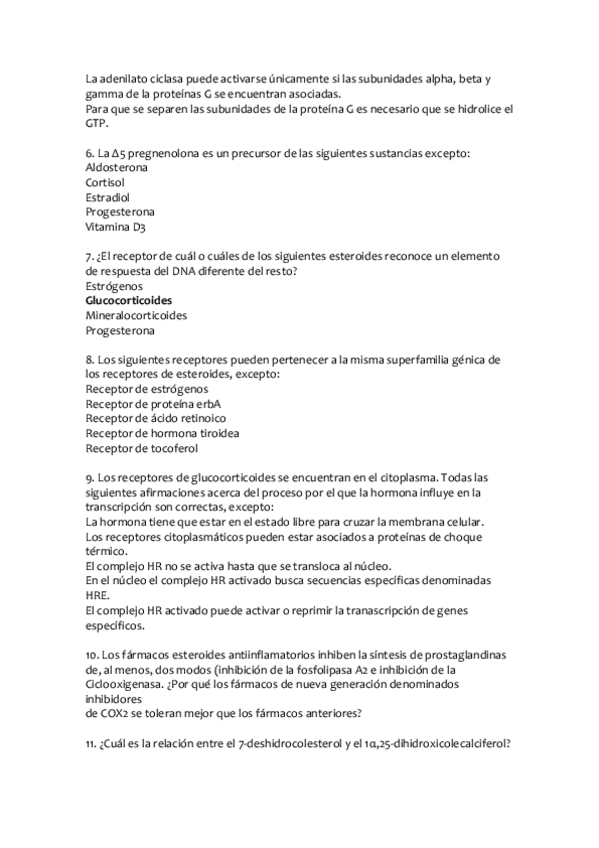 La adenilato ciclasa puede activarse únicamente si las subunidades alpha, beta y gamma de la proteínas G se encuentran asociadas.
Para que se separen las subunidades de la proteína G es necesario que se hidrolice el GTP.

6. La Δ5 pregnenolona es un precursor de las siguientes sustancias excepto:
Aldosterona
Cortisol
Estradiol
Progesterona
Vitamina D3

7. ¿El receptor de cuál o cuáles de los siguientes esteroides reconoce un elemento de respuesta del DNA diferente del resto?
Estrógenos
Glucocorticoides
Mineralocorticoides
Progesterona

8. Los siguientes receptores pueden pertenecer a la misma superfamilia génica de los receptores de esteroides, excepto:
Receptor de estrógenos
Receptor de proteína erbA
Receptor de ácido retinoico
Receptor de hormona tiroidea
Receptor de tocoferol

9. Los receptores de glucocorticoides se encuentran en el citoplasma. Todas las siguientes afirmaciones acerca del proceso por el que la hormona influye en la transcripción son correctas, excepto:
La hormona tiene que estar en el estado libre para cruzar la membrana celular.
Los receptores citoplasmáticos pueden estar asociados a proteínas de choque térmico.
El complejo HR no se activa hasta que se transloca al núcleo.
En el núcleo el complejo HR activado busca secuencias específicas denominadas HRE.
El complejo HR activado puede activar o reprimir la transcripción de genes específicos.

10. Los fármacos esteroides antiinflamatorios inhiben la síntesis de prostaglandinas de, al menos, dos modos (inhibición de la fosfolipasa A2 e inhibición de la Ciclooxigenasa. ¿Por qué los fármacos de nueva generación denominados inhibidores
de COX2 se toleran mejor que los fármacos anteriores?

11. ¿Cuál es la relación entre el 7-deshidrocolesterol y el 1α,25-dihidroxicolecalciferol?